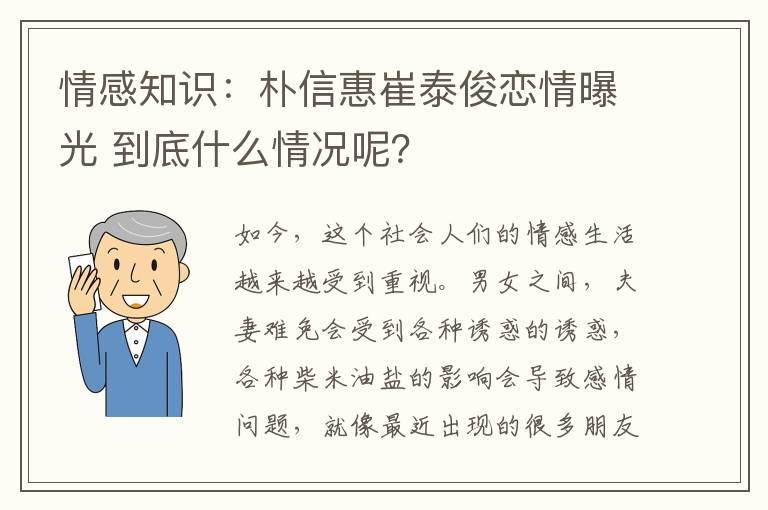 情感知识：朴信惠崔泰俊恋情曝光 到底什么情况呢?

如今，这个社会人们的情感生活越来越受到重视。男女之间，夫妻难免会受到各种诱惑的诱惑，各种柴米油盐的影响会导致感情问题，就像最近出现的很多朋友